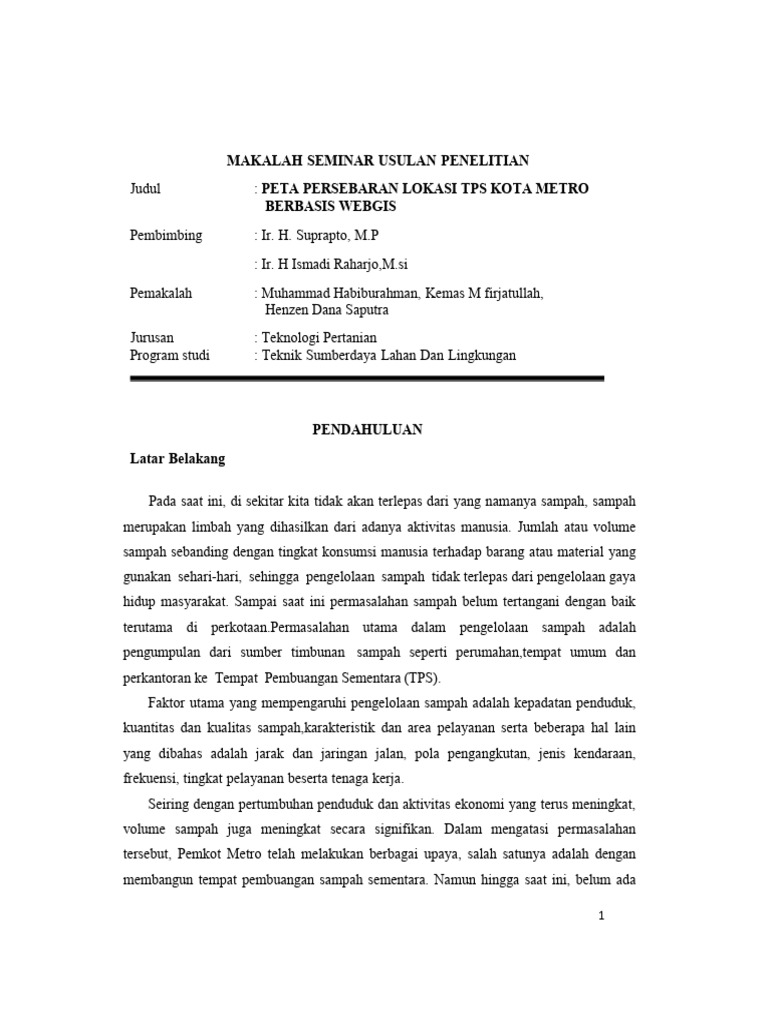 MAKALAH SEMINAR USULAN PENELITIAN

Judul : PETA PERSEBARAN LOKASI TPS KOTA METRO BERBASIS WEBGIS

Pembimbing : Ir. H. Suprapto, M.P

: Ir. H Ismadi Raharjo,M.si

Pemakalah : Muhammad Habiburahman, Kemas M firjatullah, Henzen Dana Saputra

Jurusan : Teknologi Pertanian
Program studi : Teknik Sumberdaya Lahan Dan Lingkungan

PENDAHULUAN

Latar Belakang

Pada saat ini, di sekitar kita tidak akan terlepas dari yang namanya sampah, sampah merupakan limbah yang dihasilkan dari adanya aktivitas manusia. Jumlah atau volume sampah sebanding dengan tingkat konsumsi manusia terhadap barang atau material yang gunakan sehari-hari, sehingga pengelolaan sampah tidak terlepas dari pengelolaan gaya hidup masyarakat. Sampai saat ini permasalahan sampah belum tertangani dengan baik terutama di perkotaan.Permasalahan utama dalam pengelolaan sampah adalah pengumpulan dari sumber timbunan sampah seperti perumahan,tempat umum dan perkantoran ke Tempat Pembuangan Sementara (TPS).

Faktor utama yang mempengaruhi pengelolaan sampah adalah kepadatan penduduk, kuantitas dan kualitas sampah,karakteristik dan area pelayanan serta beberapa hal lain yang dibahas adalah jarak dan jaringan jalan, pola pengangkutan, jenis kendaraan, frekuensi, tingkat pelayanan beserta tenaga kerja.

Seiring dengan pertumbuhan penduduk dan aktivitas ekonomi yang terus meningkat, volume sampah juga meningkat secara signifikan. Dalam mengatasi permasalahan tersebut, Pemkot Metro telah melakukan berbagai upaya, salah satunya adalah dengan membangun tempat pembuangan sampah sementara. Namun hingga saat ini, belum ada

1